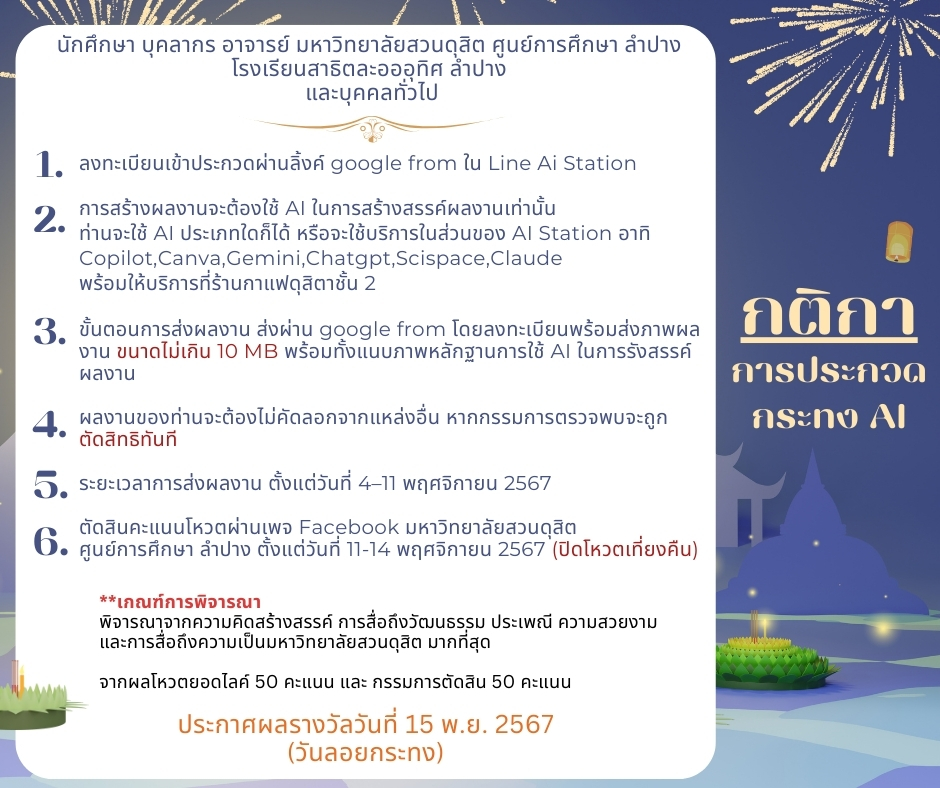 นักศึกษา บุคลากร อาจารย์ มหาวิทยาลัยสวนดุสิต ศูนย์การศึกษา ลำปาง
โรงเรียนสาธิตละอออุทิศ ลำปาง
และบุคคลทั่วไป

1. ลงทะเบียนเข้าประกวดผ่านลิ้งค์ google from ใน Line Ai Station

2. การสร้างผลงานจะต้องใช้ AI ในการสร้างสรรค์ผลงานเท่านั้น
ท่านจะใช้ AI ประเภทใดก็ได้ หรือจะใช้บริการในส่วนของ AI Station อาทิ
Copilot,Canva,Gemini,Chatgpt,Scispace,Claude
พร้อมให้บริการที่ร้านกาแฟดุสิตาชั้น 2

3. ขั้นตอนการส่งผลงาน ส่งผ่าน google from โดยลงทะเบียนพร้อมส่งภาพผลงาน ขนาดไม่เกิน 10 MB พร้อมทั้งแนบภาพหลักฐานการใช้ AI ในการรังสรรค์ผลงาน

4. ผลงานของท่านจะต้องไม่คัดลอกจากแหล่งอื่น หากกรรมการตรวจพบจะถูกตัดสิทธิทันที

5. ระยะเวลาการส่งผลงาน ตั้งแต่วันที่ 4–11 พฤศจิกายน 2567

6. ตัดสินคะแนนโหวตผ่านเพจ Facebook มหาวิทยาลัยสวนดุสิต
ศูนย์การศึกษา ลำปาง ตั้งแต่วันที่ 11-14 พฤศจิกายน 2567 (ปิดโหวตเที่ยงคืน)

**เกณฑ์การพิจารณา
พิจารณาจากความคิดสร้างสรรค์ การสื่อถึงวัฒนธรรม ประเพณี ความสวยงาม
และการสื่อถึงความเป็นมหาวิทยาลัยสวนดุสิต มากที่สุด

จากผลโหวตยอดไลค์ 50 คะแนน และ กรรมการตัดสิน 50 คะแนน

ประกาศผลรางวัลวันที่ 15 พ.ย. 2567
(วันลอยกระทง)

กติกา
การประกวด
กระทง AI